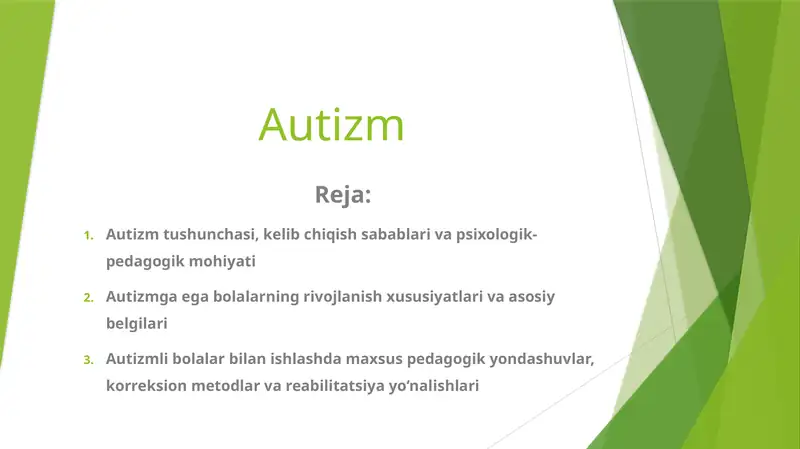 Autizm

Reja:

1. Autizm tushunchasi, kelib chiqish sabablari va psixologik-pedagogik mohiyati

2. Autizmga ega bolalarning rivojlanish xususiyatlari va asosiy belgilari

3. Autizmli bolalar bilan ishlashda maxsus pedagogik yondashuvlar, korreksion metodlar va reabilitatsiya yo‘nalishlari